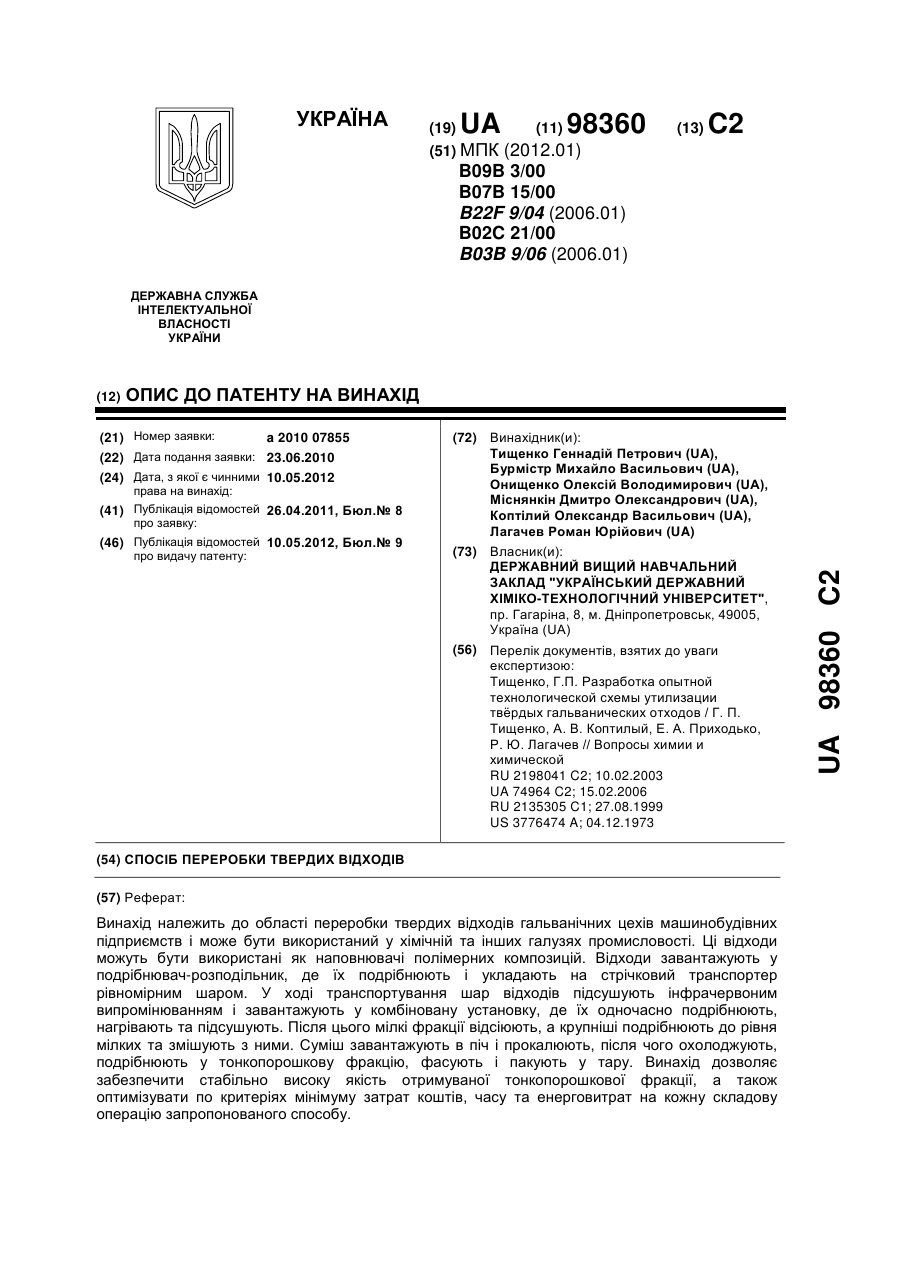 УКРАЇНА

(19) UA (11) 98360 (13) C2

(51) МПК (2012.01)
B09B 3/00
B07B 15/00
B22F 9/04 (2006.01)
B02C 21/00
B03B 9/06 (2006.01)

ДЕРЖАВНА СЛУЖБА ІНТЕЛЕКТУАЛЬНОЇ ВЛАСНОСТІ УКРАЇНИ

(12) ОПИС ДО ПАТЕНТУ НА ВИНАХІД

(21) Номер заявки: a 2010 07855
(22) Дата подання заявки: 23.06.2010
(24) Дата, з якої є чинними права на винахід: 10.05.2012
(41) Публікація відомостей про заявку: 26.04.2011, Бюл.№ 8
(46) Публікація відомостей про видачу патенту: 10.05.2012, Бюл.№ 9

(72) Винахідник(и):
Тищенко Геннадій Петрович (UA),
Бурмістр Михайло Васильович (UA),
Онищенко Олексій Володимирович (UA),
Міснянкін Дмитро Олександрович (UA),
Коптілий Олександр Васильович (UA),
Лагачев Роман Юрійович (UA)

(73) Власник(и):
ДЕРЖАВНИЙ ВИЩИЙ НАВЧАЛЬНИЙ ЗАКЛАД "УКРАЇНСЬКИЙ ДЕРЖАВНИЙ ХІМІКО-ТЕХНОЛОГІЧНИЙ УНІВЕРСИТЕТ", пр. Гагаріна, 8, м. Дніпропетровськ, 49005, Україна (UA)

(56) Перелік документів, взятих до уваги експертизою:
Тищенко, Г.П. Разработка опытной технологической схемы утилизации твёрдых гальванических отходов / Г. П. Тищенко, А. В. Коптилый, Е. А. Приходько, Р. Ю. Лагачев // Вопросы химии и химической
RU 2198041 C2; 10.02.2003
UA 74964 C2; 15.02.2006
RU 2135305 C1; 27.08.1999
US 3776474 A; 04.12.1973

UA 98360 C2

(54) СПОСІБ ПЕРЕРОБКИ ТВЕРДИХ ВІДХОДІВ

(57) Реферат:

Винахід належить до області переробки твердих відходів гальванічних цехів машинобудівних підприємств і може бути використаний у хімічній та інших галузях промисловості. Ці відходи можуть бути використані як наповнювачі полімерних композицій. Відходи завантажують у подрібнювач-розподільник, де їх подрібнюють і укладають на стрічковий транспортер рівномірним шаром. У ході транспортування шар відходів підсушують інфрачервоним випромінюванням і завантажують у комбіновану установку, де їх одночасно подрібнюють, нагрівають та підсушують. Після цього мілкі фракції відсіюють, а крупніші подрібнюють до рівня мілких та змішують з ними. Суміш завантажують в піч і прокалюють, після чого охолоджують, подрібнюють у тонкопорошкову фракцію, фасують і пакують у тару. Винахід дозволяє забезпечити стабільно високу якість отримуваної тонкопорошкової фракції, а також оптимізувати по критеріях мінімуму затрат коштів, часу та енерговитрат на кожну складову операцію запропонованого способу.